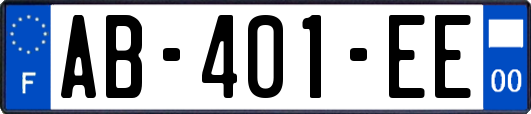 F
AB-401-EE
00